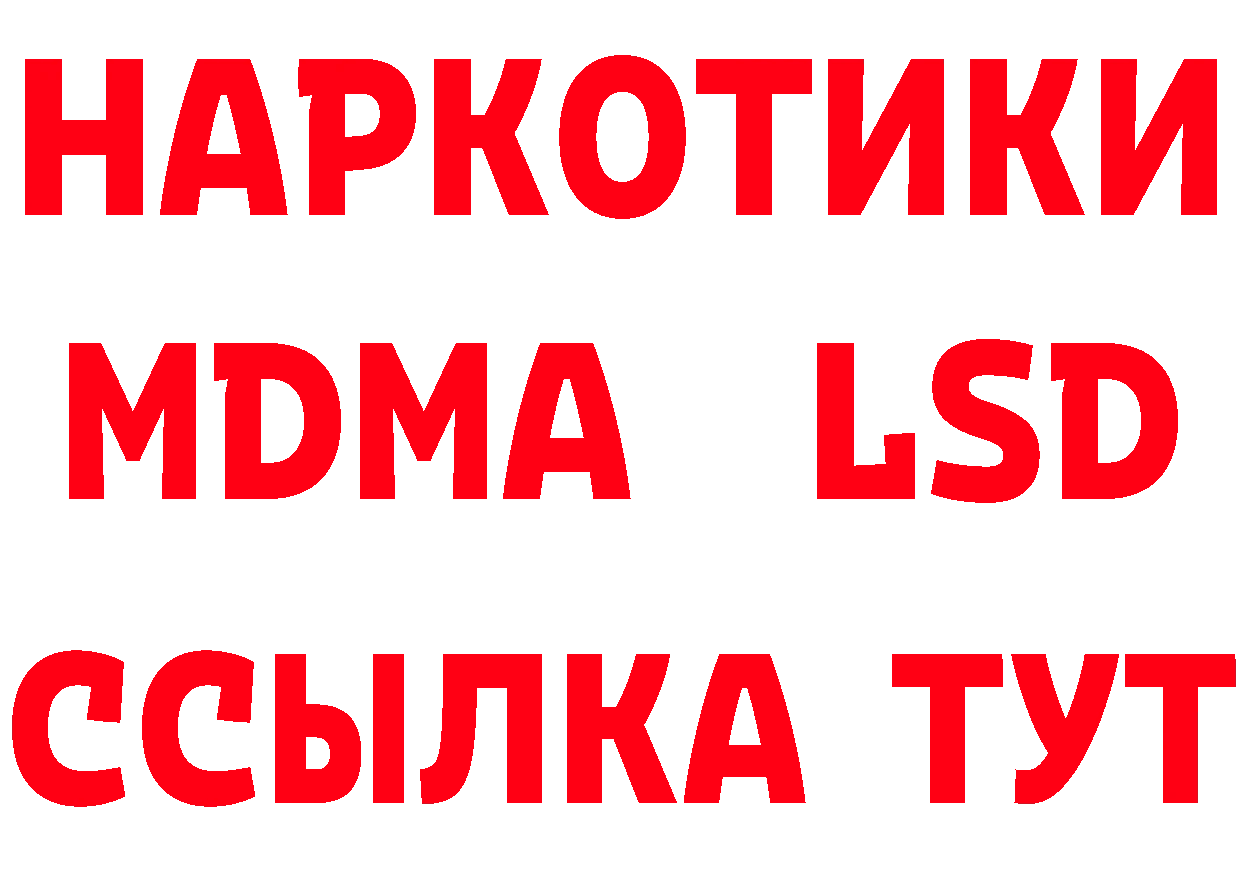 НАРКОТИКИ
MDMA LSD
ССЫЛКА ТУТ